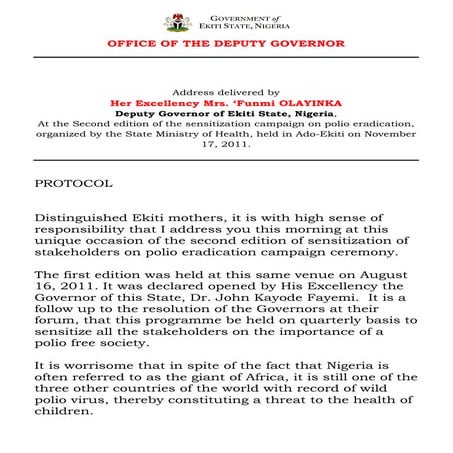 GOVERNMENT of
EKITI STATE, NIGERIA

OFFICE OF THE DEPUTY GOVERNOR

Address delivered by
Her Excellency Mrs. 'Funmi OLAYINKA
Deputy Governor of Ekiti State, Nigeria,
At the Second edition of the sensitization campaign on polio eradication, organized by the State Ministry of Health, held in Ado-Ekiti on November 17, 2011.

PROTOCOL

Distinguished Ekiti mothers, it is with high sense of responsibility that I address you this morning at this unique occasion of the second edition of sensitization of stakeholders on polio eradication campaign ceremony.

The first edition was held at this same venue on August 16, 2011. It was declared opened by His Excellency the Governor of this State, Dr. John Kayode Fayemi. It is a follow up to the resolution of the Governors at their forum, that this programme be held on quarterly basis to sensitize all the stakeholders on the importance of a polio free society.

It is worrisome that in spite of the fact that Nigeria is often referred to as the giant of Africa, it is still one of the three other countries of the world with record of wild polio virus, thereby constituting a threat to the health of children.